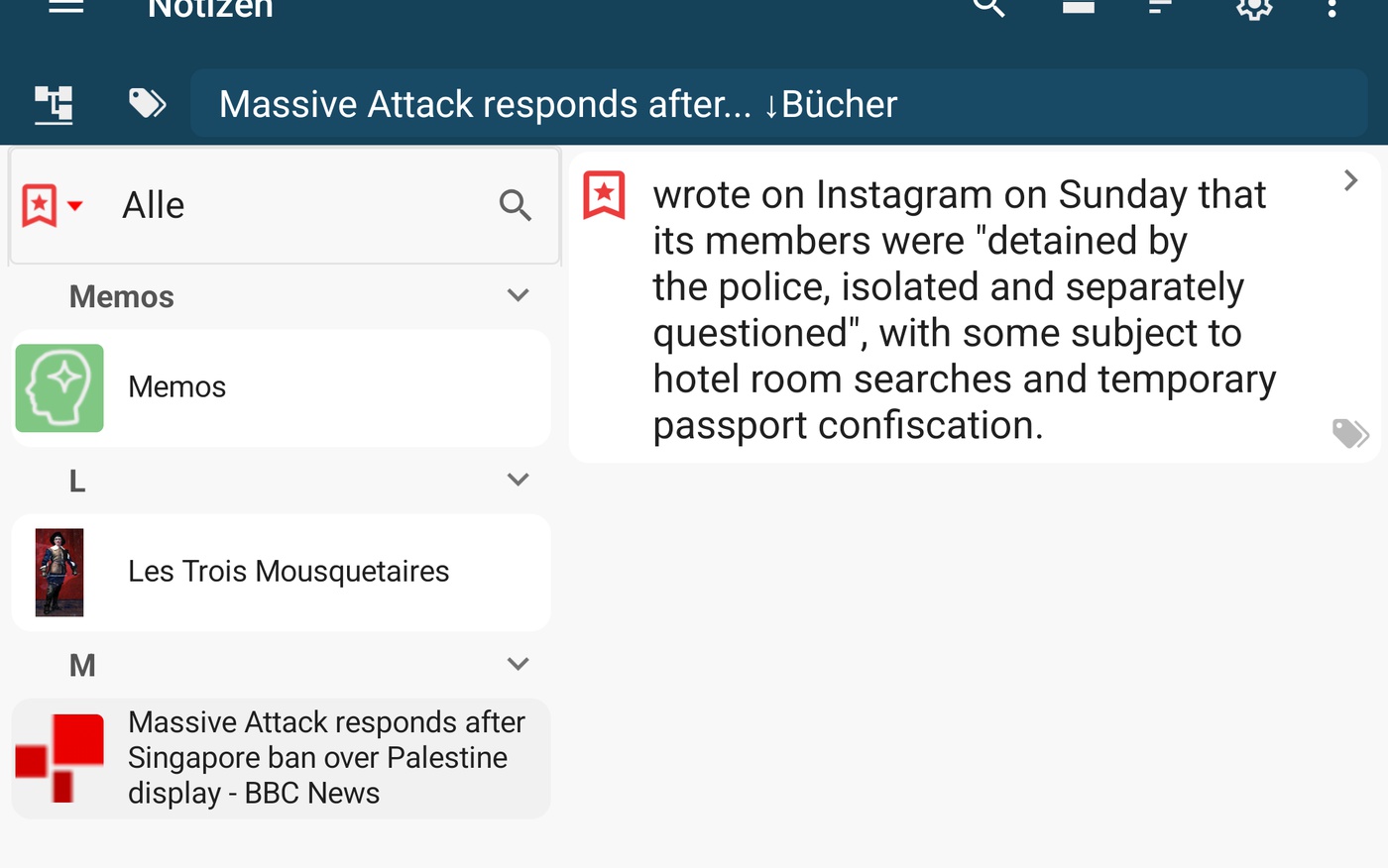 Notizen

Massive Attack responds after... ↓Bücher

Alle

Memos

Memos

L

Les Trois Mousquetaires

M

Massive Attack responds after Singapore ban over Palestine display - BBC News

wrote on Instagram on Sunday that its members were "detained by the police, isolated and separately questioned", with some subject to hotel room searches and temporary passport confiscation.